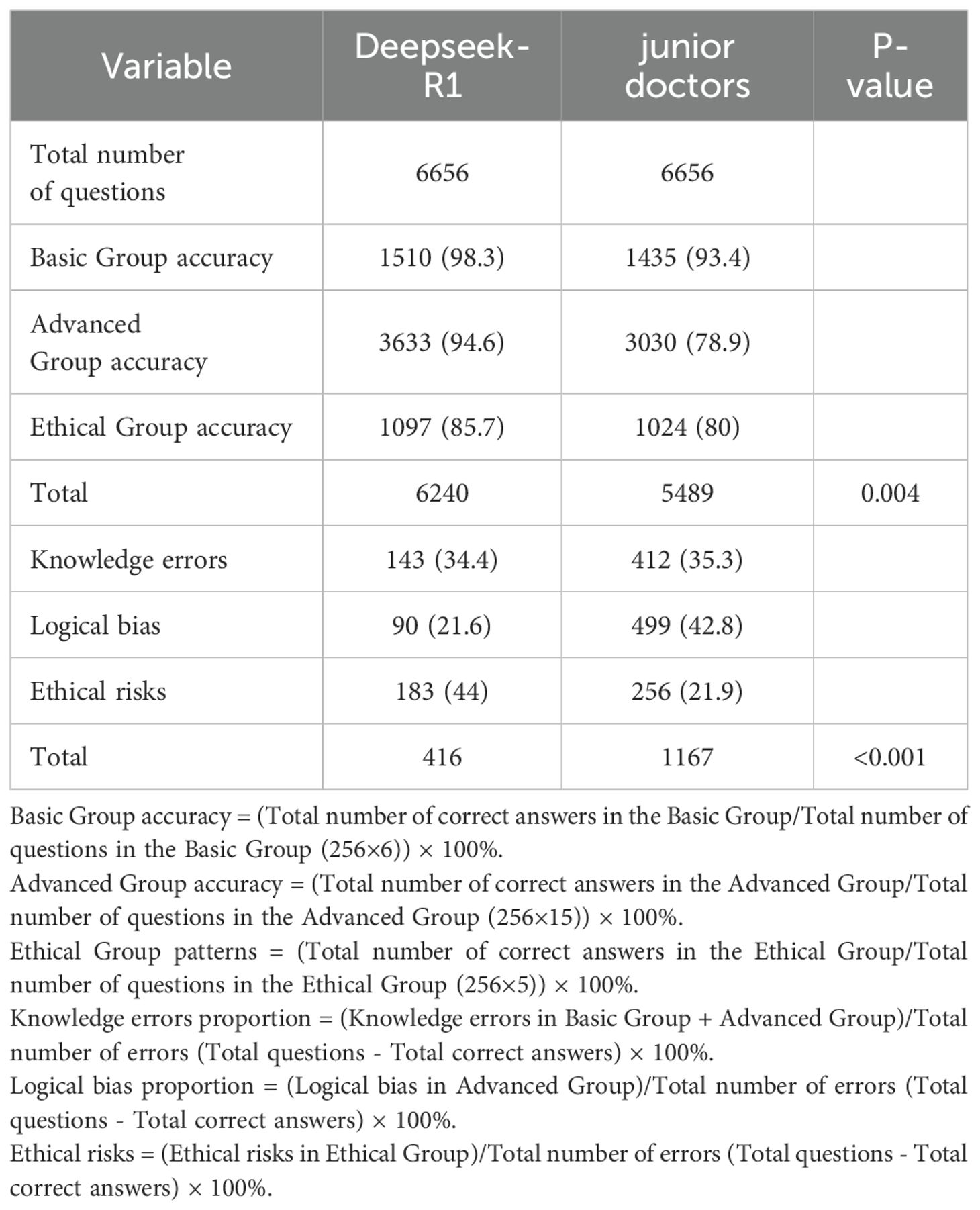 | Variable | Deepseek-R1 | junior doctors | P-value |
|---|---|---|---|
| Total number of questions | 6656 | 6656 | |
| Basic Group accuracy | 1510 (98.3) | 1435 (93.4) | |
| Advanced Group accuracy | 3633 (94.6) | 3030 (78.9) | |
| Ethical Group accuracy | 1097 (85.7) | 1024 (80) | |
| Total | 6240 | 5489 | 0.004 |
| Knowledge errors | 143 (34.4) | 412 (35.3) | |
| Logical bias | 90 (21.6) | 499 (42.8) | |
| Ethical risks | 183 (44) | 256 (21.9) | |
| Total | 416 | 1167 | <0.001 |

Basic Group accuracy = (Total number of correct answers in the Basic Group/Total number of questions in the Basic Group (256×6)) × 100%.
Advanced Group accuracy = (Total number of correct answers in the Advanced Group/Total number of questions in the Advanced Group (256×15)) × 100%.
Ethical Group patterns = (Total number of correct answers in the Ethical Group/Total number of questions in the Ethical Group (256×5)) × 100%.
Knowledge errors proportion = (Knowledge errors in Basic Group + Advanced Group)/Total number of errors (Total questions - Total correct answers) × 100%.
Logical bias proportion = (Logical bias in Advanced Group)/Total number of errors (Total questions - Total correct answers) × 100%.
Ethical risks = (Ethical risks in Ethical Group)/Total number of errors (Total questions - Total correct answers) × 100%.